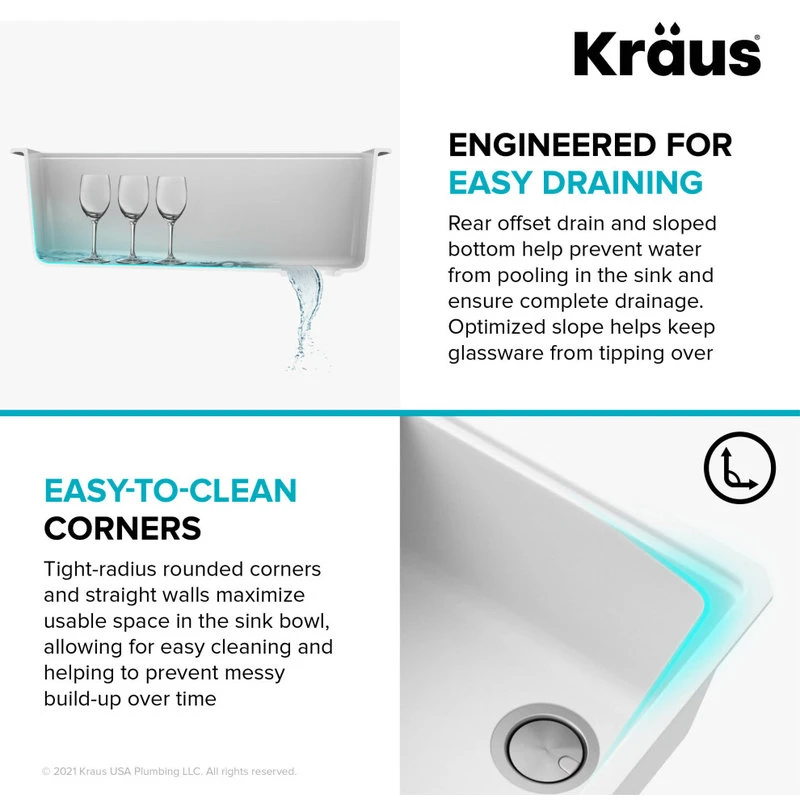 Kraus®

ENGINEERED FOR
EASY DRAINING

Rear offset drain and sloped bottom help prevent water from pooling in the sink and ensure complete drainage. Optimized slope helps keep glassware from tipping over

EASY-TO-CLEAN
CORNERS

Tight-radius rounded corners and straight walls maximize usable space in the sink bowl, allowing for easy cleaning and helping to prevent messy build-up over time

© 2021 Kraus USA Plumbing LLC. All rights reserved.